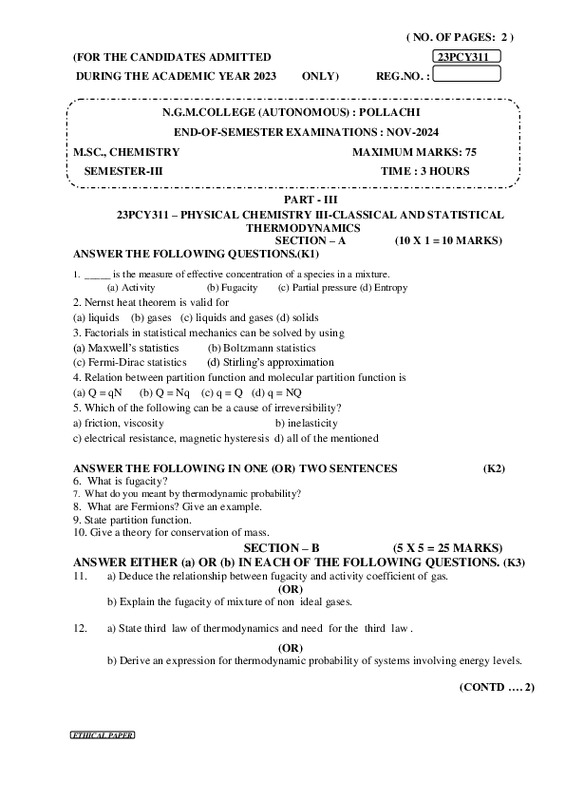 ( NO. OF PAGES: 2 )

(FOR THE CANDIDATES ADMITTED 23PCY311

DURING THE ACADEMIC YEAR 2023 ONLY) REG.NO. :

N.G.M.COLLEGE (AUTONOMOUS) : POLLACHI

END-OF-SEMESTER EXAMINATIONS : NOV-2024

M.SC., CHEMISTRY MAXIMUM MARKS: 75

SEMESTER-III TIME : 3 HOURS

PART - III

23PCY311 – PHYSICAL CHEMISTRY III-CLASSICAL AND STATISTICAL THERMODYNAMICS

SECTION – A (10 X 1 = 10 MARKS)

ANSWER THE FOLLOWING QUESTIONS.(K1)

1. _____ is the measure of effective concentration of a species in a mixture.
(a) Activity (b) Fugacity (c) Partial pressure (d) Entropy
2. Nernst heat theorem is valid for
(a) liquids (b) gases (c) liquids and gases (d) solids
3. Factorials in statistical mechanics can be solved by using
(a) Maxwell's statistics (b) Boltzmann statistics
(c) Fermi-Dirac statistics (d) Stirling's approximation
4. Relation between partition function and molecular partition function is
(a) Q = qN (b) Q = Nq (c) q = Q (d) q = NQ
5. Which of the following can be a cause of irreversibility?
a) friction, viscosity b) inelasticity
c) electrical resistance, magnetic hysteresis d) all of the mentioned

ANSWER THE FOLLOWING IN ONE (OR) TWO SENTENCES (K2)
6. What is fugacity?
7. What do you meant by thermodynamic probability?
8. What are Fermions? Give an example.
9. State partition function.
10. Give a theory for conservation of mass.

SECTION – B (5 X 5 = 25 MARKS)

ANSWER EITHER (a) OR (b) IN EACH OF THE FOLLOWING QUESTIONS. (K3)
11. a) Deduce the relationship between fugacity and activity coefficient of gas.
(OR)
b) Explain the fugacity of mixture of non ideal gases.

12. a) State third law of thermodynamics and need for the third law .
(OR)
b) Derive an expression for thermodynamic probability of systems involving energy levels.

(CONTD …. 2)

ETHICAL PAPER